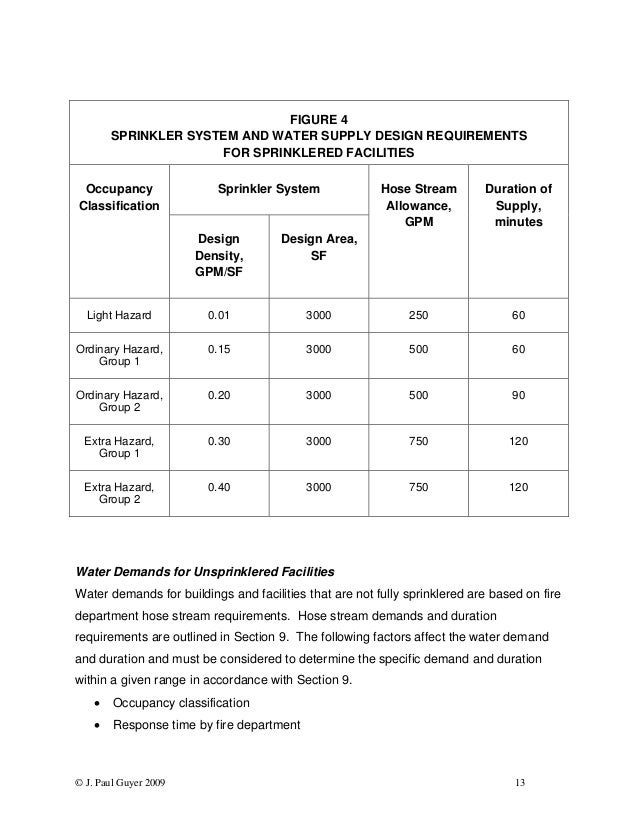 FIGURE 4
SPRINKLER SYSTEM AND WATER SUPPLY DESIGN REQUIREMENTS FOR SPRINKLERED FACILITIES

| Occupancy Classification | Sprinkler System: Design Density, GPM/SF | Sprinkler System: Design Area, SF | Hose Stream Allowance, GPM | Duration of Supply, minutes |
|---|---|---|---|---|
| Light Hazard | 0.01 | 3000 | 250 | 60 |
| Ordinary Hazard, Group 1 | 0.15 | 3000 | 500 | 60 |
| Ordinary Hazard, Group 2 | 0.20 | 3000 | 500 | 90 |
| Extra Hazard, Group 1 | 0.30 | 3000 | 750 | 120 |
| Extra Hazard, Group 2 | 0.40 | 3000 | 750 | 120 |

Water Demands for Unsprinklered Facilities
Water demands for buildings and facilities that are not fully sprinklered are based on fire department hose stream requirements. Hose stream demands and duration requirements are outlined in Section 9. The following factors affect the water demand and duration and must be considered to determine the specific demand and duration within a given range in accordance with Section 9.
• Occupancy classification
• Response time by fire department

© J. Paul Guyer 2009 13